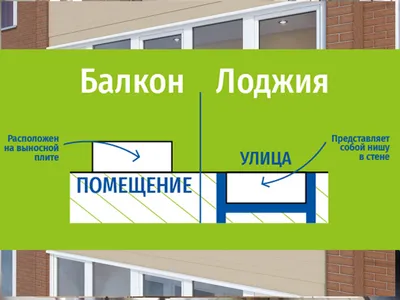 Балкон Лоджия

Расположен на выносной плите

Представляет собой нишу в стене

УЛИЦА

ПОМЕЩЕНИЕ